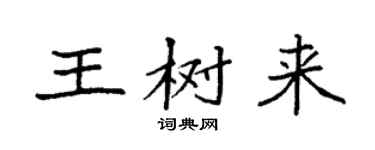 王树来

词典网